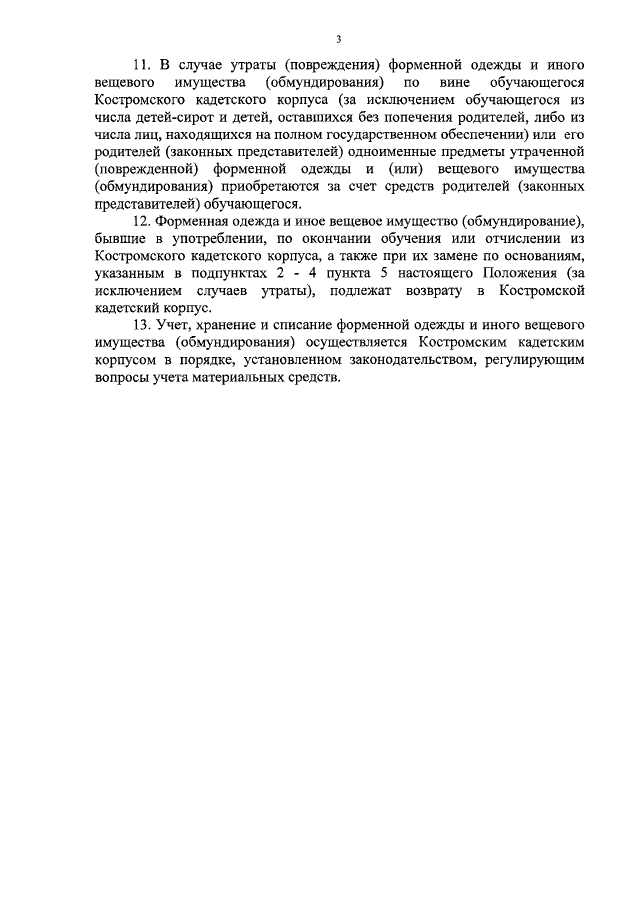 3

11. В случае утраты (повреждения) форменной одежды и иного вещевого имущества (обмундирования) по вине обучающегося Костромского кадетского корпуса (за исключением обучающегося из числа детей-сирот и детей, оставшихся без попечения родителей, либо из числа лиц, находящихся на полном государственном обеспечении) или его родителей (законных представителей) одноименные предметы утраченной (поврежденной) форменной одежды и (или) вещевого имущества (обмундирования) приобретаются за счет средств родителей (законных представителей) обучающегося.

12. Форменная одежда и иное вещевое имущество (обмундирование), бывшие в употреблении, по окончании обучения или отчислении из Костромского кадетского корпуса, а также при их замене по основаниям, указанным в подпунктах 2 - 4 пункта 5 настоящего Положения (за исключением случаев утраты), подлежат возврату в Костромской кадетский корпус.

13. Учет, хранение и списание форменной одежды и иного вещевого имущества (обмундирования) осуществляется Костромским кадетским корпусом в порядке, установленном законодательством, регулирующим вопросы учета материальных средств.